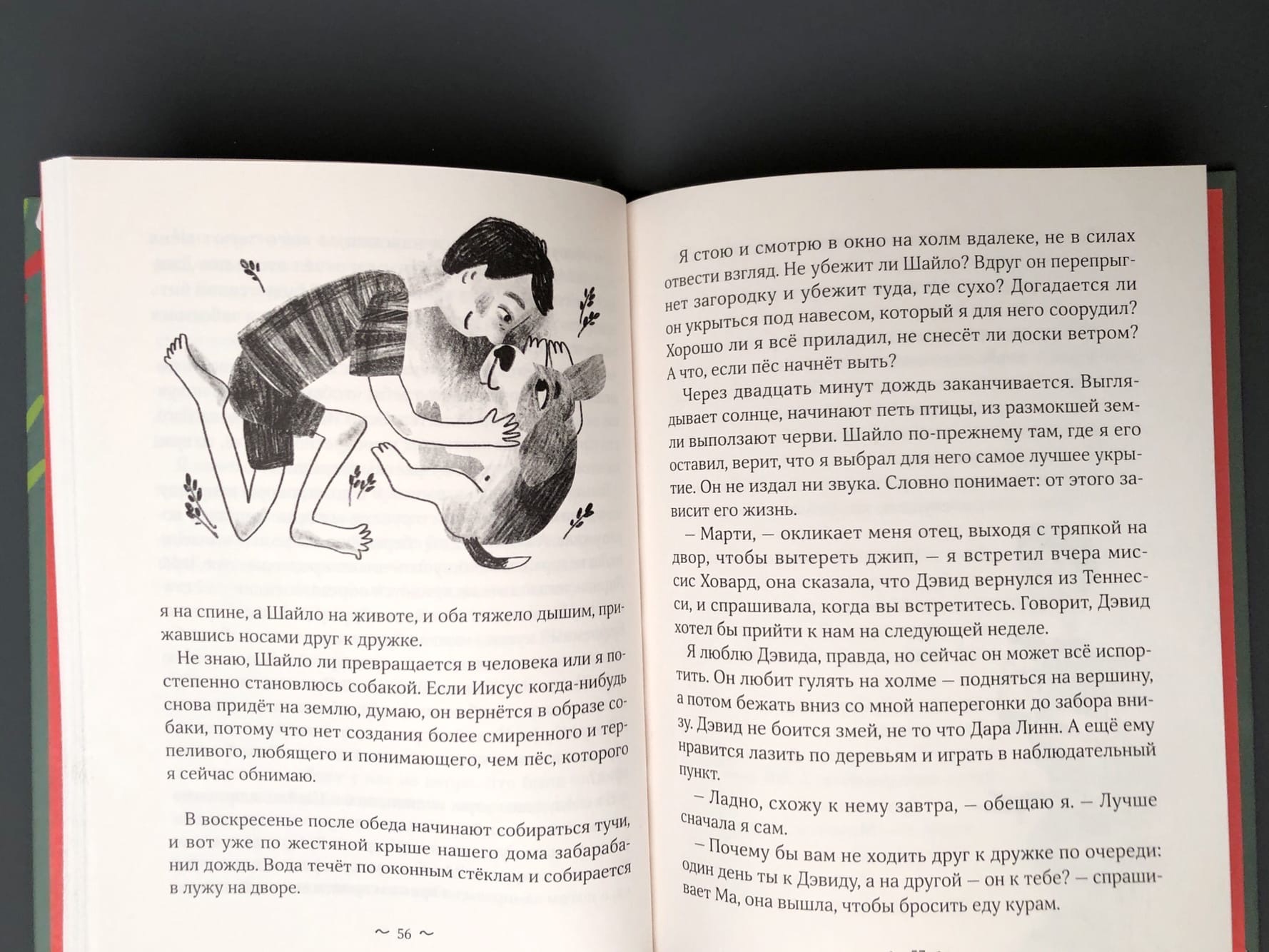 я на спине, а Шайло на животе, и оба тяжело дышим, прижавшись носами друг к дружке.

Не знаю, Шайло ли превращается в человека или я постепенно становлюсь собакой. Если Иисус когда-нибудь снова придёт на землю, думаю, он вернётся в образе собаки, потому что нет создания более смиренного и терпеливого, любящего и понимающего, чем пёс, которого я сейчас обнимаю.

В воскресенье после обеда начинают собираться тучи, и вот уже по жестяной крыше нашего дома забарабанил дождь. Вода течёт по оконным стёклам и собирается в лужу на дворе.

~ 56 ~

Я стою и смотрю в окно на холм вдалеке, не в силах отвести взгляд. Не убежит ли Шайло? Вдруг он перепрыгнет загородку и убежит туда, где сухо? Догадается ли он укрыться под навесом, который я для него соорудил? Хорошо ли я всё приладил, не снесёт ли доски ветром? А что, если пёс начнёт выть?

Через двадцать минут дождь заканчивается. Выглядывает солнце, начинают петь птицы, из размокшей земли выползают черви. Шайло по-прежнему там, где я его оставил, верит, что я выбрал для него самое лучшее укрытие. Он не издал ни звука. Словно понимает: от этого зависит его жизнь.

– Марти, – окликает меня отец, выходя с тряпкой на двор, чтобы вытереть джип, – я встретил вчера миссис Ховард, она сказала, что Дэвид вернулся из Теннесси, и спрашивала, когда вы встретитесь. Говорит, Дэвид хотел бы прийти к нам на следующей неделе.

Я люблю Дэвида, правда, но сейчас он может всё испортить. Он любит гулять на холме – подняться на вершину, а потом бежать вниз со мной наперегонки до забора внизу. Дэвид не боится змей, не то что Дара Линн. А ещё ему нравится лазить по деревьям и играть в наблюдательный пункт.

– Ладно, схожу к нему завтра, – обещаю я. – Лучше сначала я сам.

– Почему бы вам не ходить друг к дружке по очереди: один день ты к Дэвиду, а на другой – он к тебе? – спрашивает Ма, она вышла, чтобы бросить еду курам.